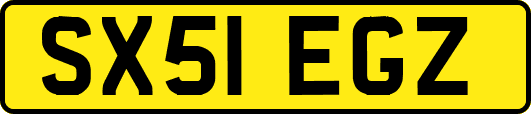 SX51 EGZ